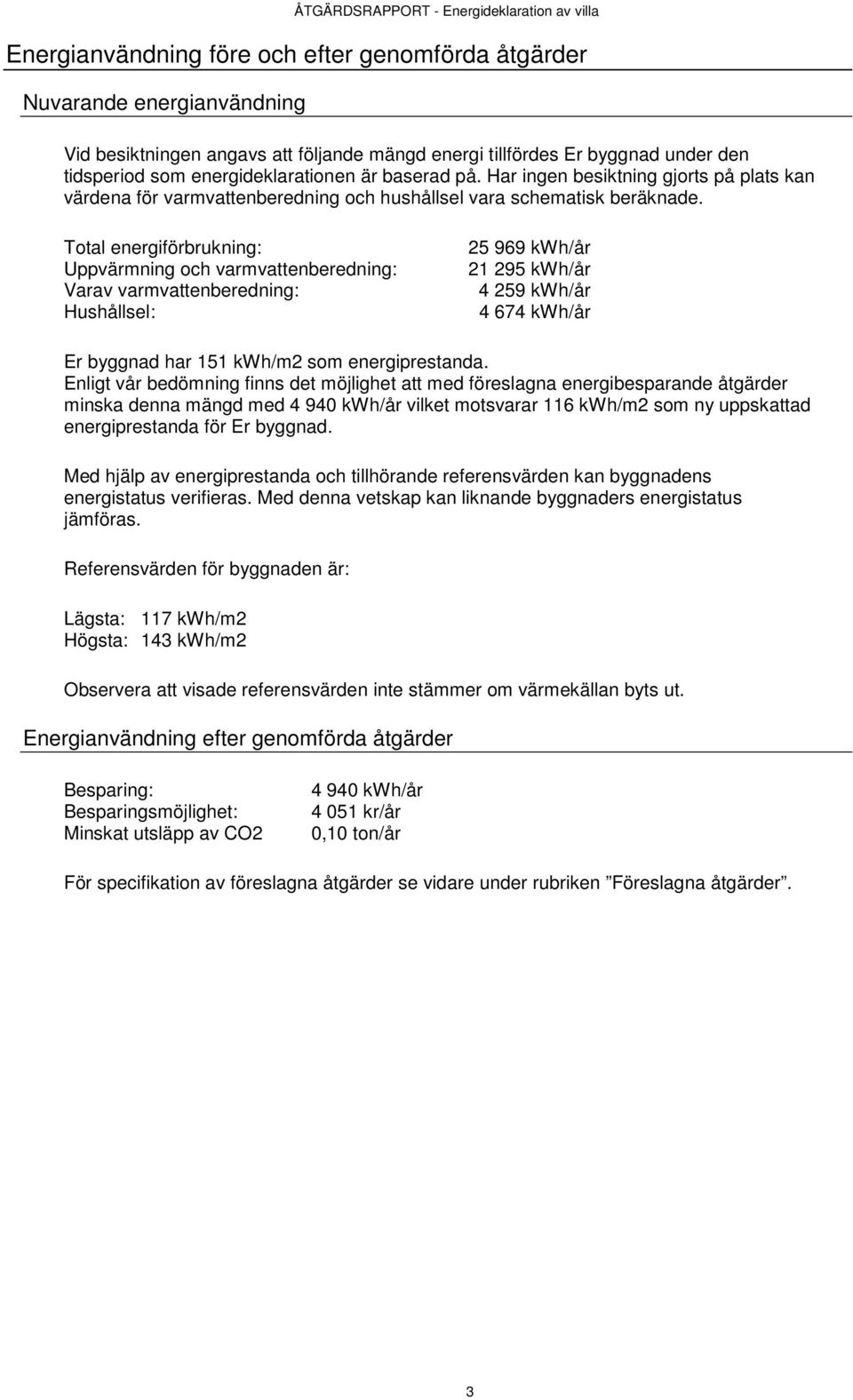 ÅTGÄRDSRAPPORT - Energideklaration av villa

Energianvändning före och efter genomförda åtgärder

Nuvarande energianvändning

Vid besiktningen angavs att följande mängd energi tillfördes Er byggnad under den tidsperiod som energideklarationen är baserad på. Har ingen besiktning gjorts på plats kan värdena för varmvattenberedning och hushållsel vara schematisk beräknade.

Total energiförbrukning: 25 969 kWh/år
Uppvärmning och varmvattenberedning: 21 295 kWh/år
Varav varmvattenberedning: 4 259 kWh/år
Hushållsel: 4 674 kWh/år

Er byggnad har 151 kWh/m2 som energiprestanda.
Enligt vår bedömning finns det möjlighet att med föreslagna energibesparande åtgärder minska denna mängd med 4 940 kWh/år vilket motsvarar 116 kWh/m2 som ny uppskattad energiprestanda för Er byggnad.

Med hjälp av energiprestanda och tillhörande referensvärden kan byggnadens energistatus verifieras. Med denna vetskap kan liknande byggnaders energistatus jämföras.

Referensvärden för byggnaden är:

Lägsta: 117 kWh/m2
Högsta: 143 kWh/m2

Observera att visade referensvärden inte stämmer om värmekällan byts ut.

Energianvändning efter genomförda åtgärder

Besparing: 4 940 kWh/år
Besparingsmöjlighet: 4 051 kr/år
Minskat utsläpp av CO2 0,10 ton/år

För specifikation av föreslagna åtgärder se vidare under rubriken ”Föreslagna åtgärder”.

3